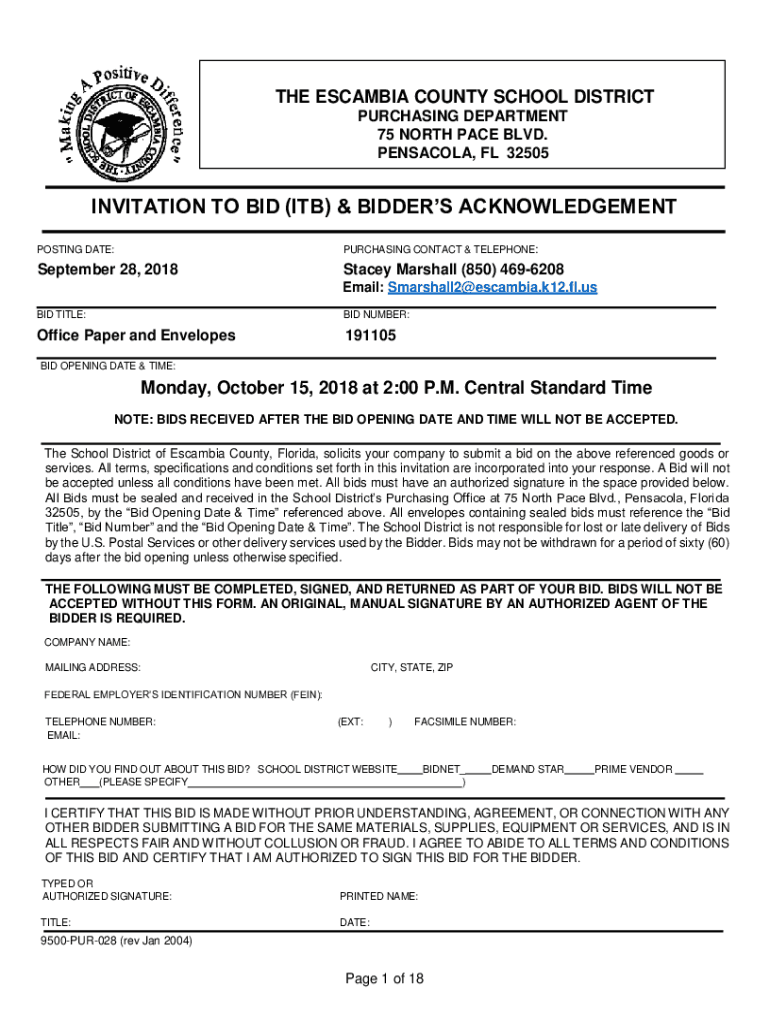 "Making A Positive Difference"
THE SCHOOL DISTRICT OF ESCAMBIA COUNTY

THE ESCAMBIA COUNTY SCHOOL DISTRICT
PURCHASING DEPARTMENT
75 NORTH PACE BLVD.
PENSACOLA, FL 32505

INVITATION TO BID (ITB) & BIDDER'S ACKNOWLEDGEMENT

POSTING DATE:
September 28, 2018

PURCHASING CONTACT & TELEPHONE:
Stacey Marshall (850) 469-6208
Email: Smarshall2@escambia.k12.fl.us

BID TITLE:
Office Paper and Envelopes

BID NUMBER:
191105

BID OPENING DATE & TIME:
Monday, October 15, 2018 at 2:00 P.M. Central Standard Time

NOTE: BIDS RECEIVED AFTER THE BID OPENING DATE AND TIME WILL NOT BE ACCEPTED.

The School District of Escambia County, Florida, solicits your company to submit a bid on the above referenced goods or services. All terms, specifications and conditions set forth in this invitation are incorporated into your response. A Bid will not be accepted unless all conditions have been met. All bids must have an authorized signature in the space provided below. All Bids must be sealed and received in the School District's Purchasing Office at 75 North Pace Blvd., Pensacola, Florida 32505, by the "Bid Opening Date & Time" referenced above. All envelopes containing sealed bids must reference the "Bid Title", "Bid Number" and the "Bid Opening Date & Time". The School District is not responsible for lost or late delivery of Bids by the U.S. Postal Services or other delivery services used by the Bidder. Bids may not be withdrawn for a period of sixty (60) days after the bid opening unless otherwise specified.

THE FOLLOWING MUST BE COMPLETED, SIGNED, AND RETURNED AS PART OF YOUR BID. BIDS WILL NOT BE ACCEPTED WITHOUT THIS FORM. AN ORIGINAL, MANUAL SIGNATURE BY AN AUTHORIZED AGENT OF THE BIDDER IS REQUIRED.

COMPANY NAME:

MAILING ADDRESS: CITY, STATE, ZIP

FEDERAL EMPLOYER'S IDENTIFICATION NUMBER (FEIN):

TELEPHONE NUMBER: (EXT: ) FACSIMILE NUMBER:
EMAIL:

HOW DID YOU FIND OUT ABOUT THIS BID? SCHOOL DISTRICT WEBSITE____BIDNET_____DEMAND STAR_____PRIME VENDOR _____
OTHER___(PLEASE SPECIFY_______________________________________________)

I CERTIFY THAT THIS BID IS MADE WITHOUT PRIOR UNDERSTANDING, AGREEMENT, OR CONNECTION WITH ANY OTHER BIDDER SUBMITTING A BID FOR THE SAME MATERIALS, SUPPLIES, EQUIPMENT OR SERVICES, AND IS IN ALL RESPECTS FAIR AND WITHOUT COLLUSION OR FRAUD. I AGREE TO ABIDE TO ALL TERMS AND CONDITIONS OF THIS BID AND CERTIFY THAT I AM AUTHORIZED TO SIGN THIS BID FOR THE BIDDER.

TYPED OR
AUTHORIZED SIGNATURE: PRINTED NAME:

TITLE: DATE:

9500-PUR-028 (rev Jan 2004)

Page 1 of 18